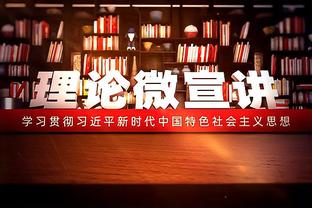 理论微宣讲

学习贯彻习近平新时代中国特色社会主义思想